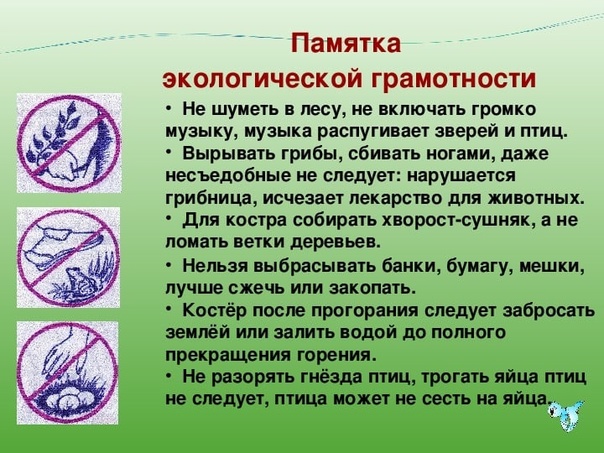 Памятка
экологической грамотности

• Не шуметь в лесу, не включать громко музыку, музыка распугивает зверей и птиц.
• Вырывать грибы, сбивать ногами, даже несъедобные не следует: нарушается грибница, исчезает лекарство для животных.
• Для костра собирать хворост-сушняк, а не ломать ветки деревьев.
• Нельзя выбрасывать банки, бумагу, мешки, лучше сжечь или закопать.
• Костёр после прогорания следует забросать землёй или залить водой до полного прекращения горения.
• Не разорять гнёзда птиц, трогать яйца птиц не следует, птица может не сесть на яйца.